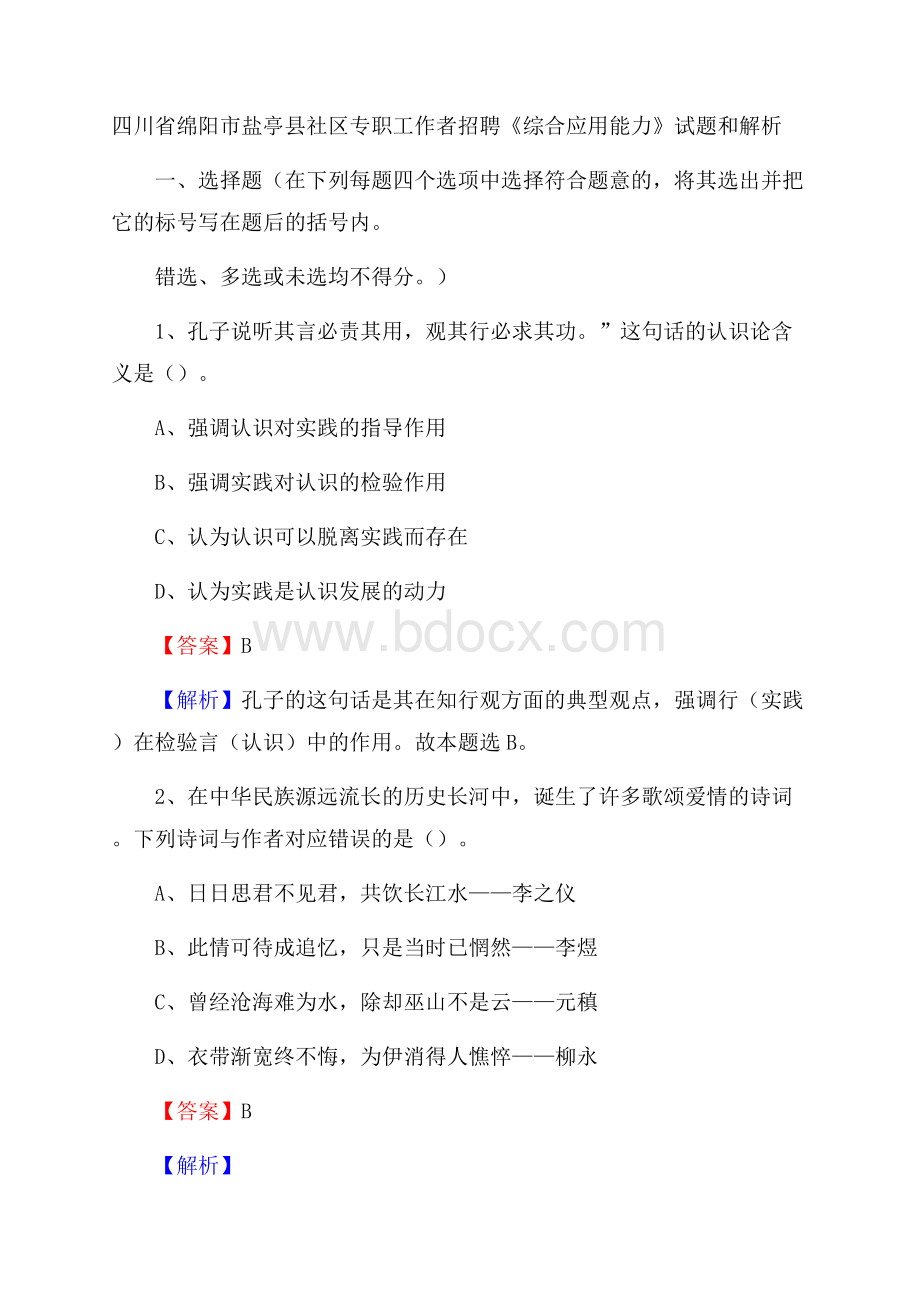 四川省绵阳市盐亭县社区专职工作者招聘《综合应用能力》试题和解析

一、选择题（在下列每题四个选项中选择符合题意的，将其选出并把它的标号写在题后的括号内。

错选、多选或未选均不得分。）

1、孔子说听其言必责其用，观其行必求其功。”这句话的认识论含义是（）。

A、强调认识对实践的指导作用

B、强调实践对认识的检验作用

C、认为认识可以脱离实践而存在

D、认为实践是认识发展的动力

【答案】B

www.bdocx.com

【解析】孔子的这句话是其在知行观方面的典型观点，强调行（实践）在检验言（认识）中的作用。故本题选B。

2、在中华民族源远流长的历史长河中，诞生了许多歌颂爱情的诗词。下列诗词与作者对应错误的是（）。

A、日日思君不见君，共饮长江水——李之仪

B、此情可待成追忆，只是当时已惘然——李煜

C、曾经沧海难为水，除却巫山不是云——元稹

D、衣带渐宽终不悔，为伊消得人憔悴——柳永

【答案】B

【解析】